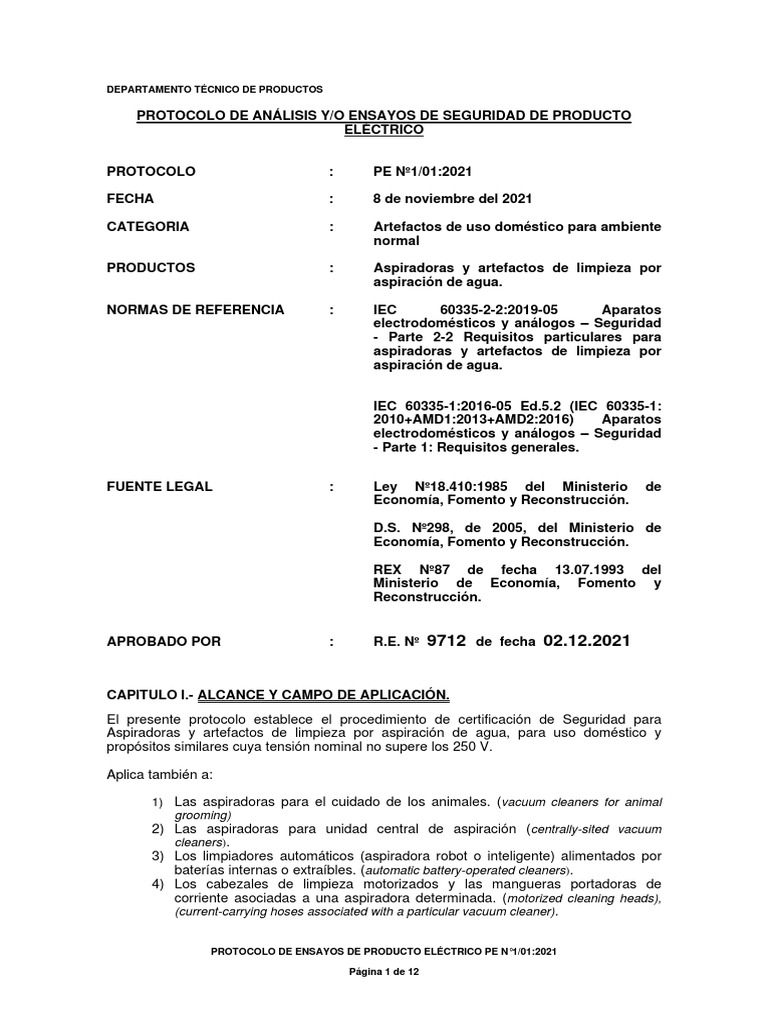 DEPARTAMENTO TÉCNICO DE PRODUCTOS

PROTOCOLO DE ANÁLISIS Y/O ENSAYOS DE SEGURIDAD DE PRODUCTO ELÉCTRICO

PROTOCOLO : PE Nº1/01:2021

FECHA : 8 de noviembre del 2021

CATEGORIA : Artefactos de uso doméstico para ambiente normal

PRODUCTOS : Aspiradoras y artefactos de limpieza por aspiración de agua.

NORMAS DE REFERENCIA : IEC 60335-2-2:2019-05 Aparatos electrodomésticos y análogos – Seguridad - Parte 2-2 Requisitos particulares para aspiradoras y artefactos de limpieza por aspiración de agua.

IEC 60335-1:2016-05 Ed.5.2 (IEC 60335-1: 2010+AMD1:2013+AMD2:2016) Aparatos electrodomésticos y análogos – Seguridad - Parte 1: Requisitos generales.

FUENTE LEGAL : Ley Nº18.410:1985 del Ministerio de Economía, Fomento y Reconstrucción.

D.S. Nº298, de 2005, del Ministerio de Economía, Fomento y Reconstrucción.

REX Nº87 de fecha 13.07.1993 del Ministerio de Economía, Fomento y Reconstrucción.

APROBADO POR : R.E. Nº 9712 de fecha 02.12.2021

CAPITULO I.- ALCANCE Y CAMPO DE APLICACIÓN.

El presente protocolo establece el procedimiento de certificación de Seguridad para Aspiradoras y artefactos de limpieza por aspiración de agua, para uso doméstico y propósitos similares cuya tensión nominal no supere los 250 V.

Aplica también a:

1) Las aspiradoras para el cuidado de los animales. (vacuum cleaners for animal grooming)
2) Las aspiradoras para unidad central de aspiración (centrally-sited vacuum cleaners).
3) Los limpiadores automáticos (aspiradora robot o inteligente) alimentados por baterías internas o extraíbles. (automatic battery-operated cleaners).
4) Los cabezales de limpieza motorizados y las mangueras portadoras de corriente asociadas a una aspiradora determinada. (motorized cleaning heads), (current-carrying hoses associated with a particular vacuum cleaner).

PROTOCOLO DE ENSAYOS DE PRODUCTO ELÉCTRICO PE N°1/01:2021

Página 1 de 12